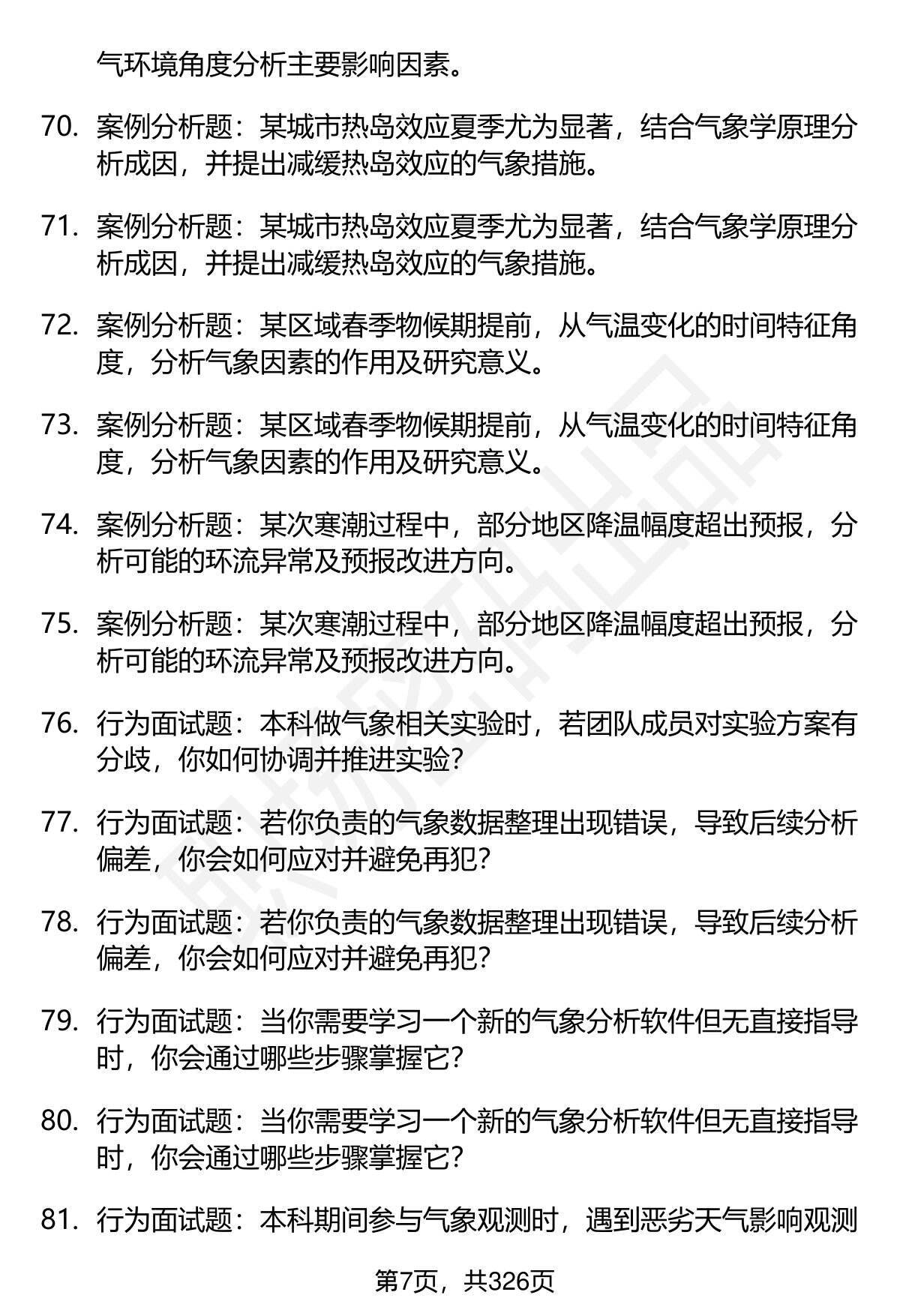 气环境角度分析主要影响因素。

70. 案例分析题：某城市热岛效应夏季尤为显著，结合气象学原理分析成因，并提出减缓热岛效应的气象措施。

71. 案例分析题：某城市热岛效应夏季尤为显著，结合气象学原理分析成因，并提出减缓热岛效应的气象措施。

72. 案例分析题：某区域春季物候期提前，从气温变化的时间特征角度，分析气象因素的作用及研究意义。

73. 案例分析题：某区域春季物候期提前，从气温变化的时间特征角度，分析气象因素的作用及研究意义。

74. 案例分析题：某次寒潮过程中，部分地区降温幅度超出预报，分析可能的环流异常及预报改进方向。

75. 案例分析题：某次寒潮过程中，部分地区降温幅度超出预报，分析可能的环流异常及预报改进方向。

76. 行为面试题：本科做气象相关实验时，若团队成员对实验方案有分歧，你如何协调并推进实验？

77. 行为面试题：若你负责的气象数据整理出现错误，导致后续分析偏差，你会如何应对并避免再犯？

78. 行为面试题：若你负责的气象数据整理出现错误，导致后续分析偏差，你会如何应对并避免再犯？

79. 行为面试题：当你需要学习一个新的气象分析软件但无直接指导时，你会通过哪些步骤掌握它？

80. 行为面试题：当你需要学习一个新的气象分析软件但无直接指导时，你会通过哪些步骤掌握它？

81. 行为面试题：本科期间参与气象观测时，遇到恶劣天气影响观测

第7页，共326页